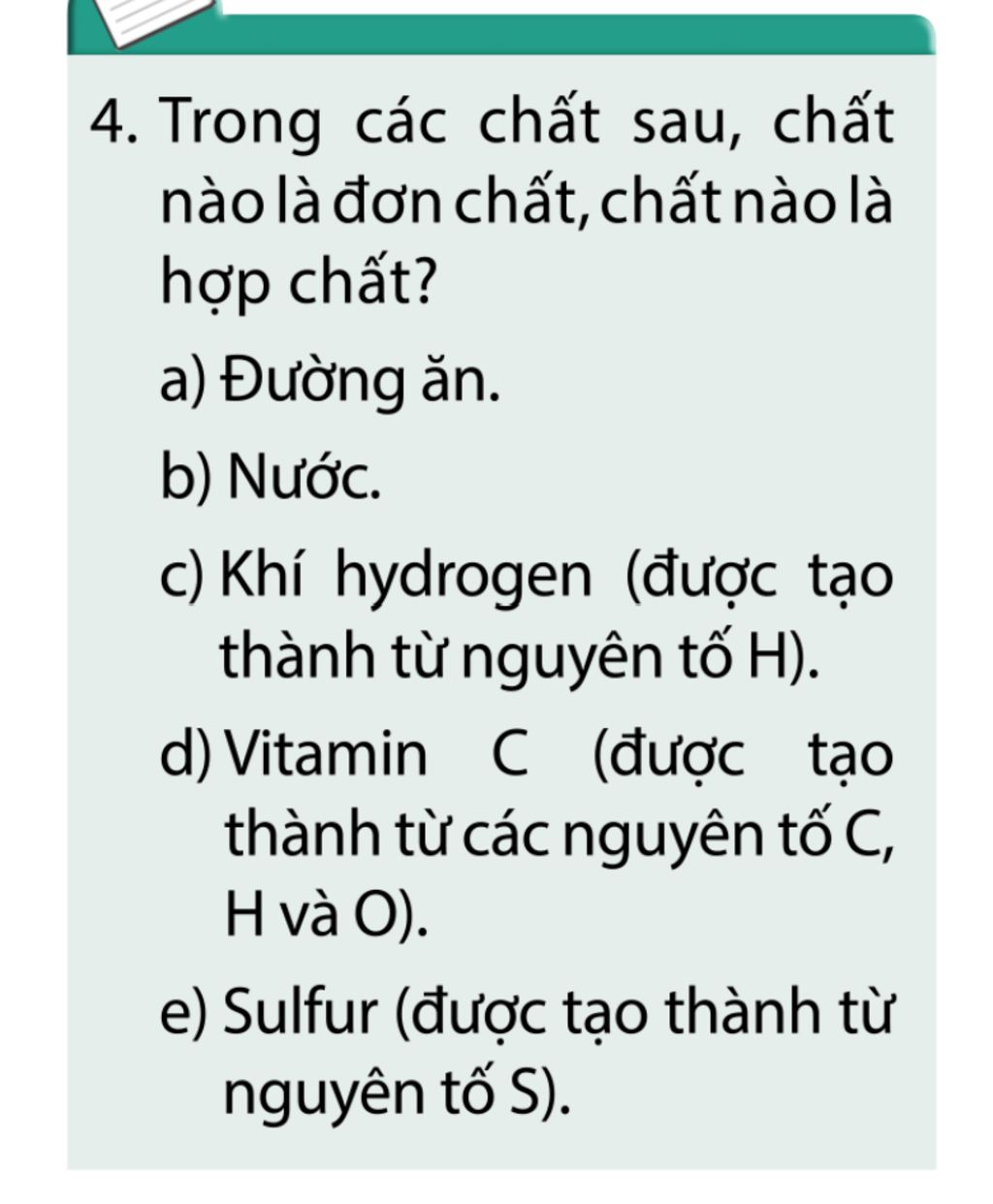 4. Trong các chất sau, chất nào là đơn chất, chất nào là hợp chất?

a) Đường ăn.

b) Nước.

c) Khí hydrogen (được tạo thành từ nguyên tố H).

d) Vitamin C (được tạo thành từ các nguyên tố C, H và O).

e) Sulfur (được tạo thành từ nguyên tố S).